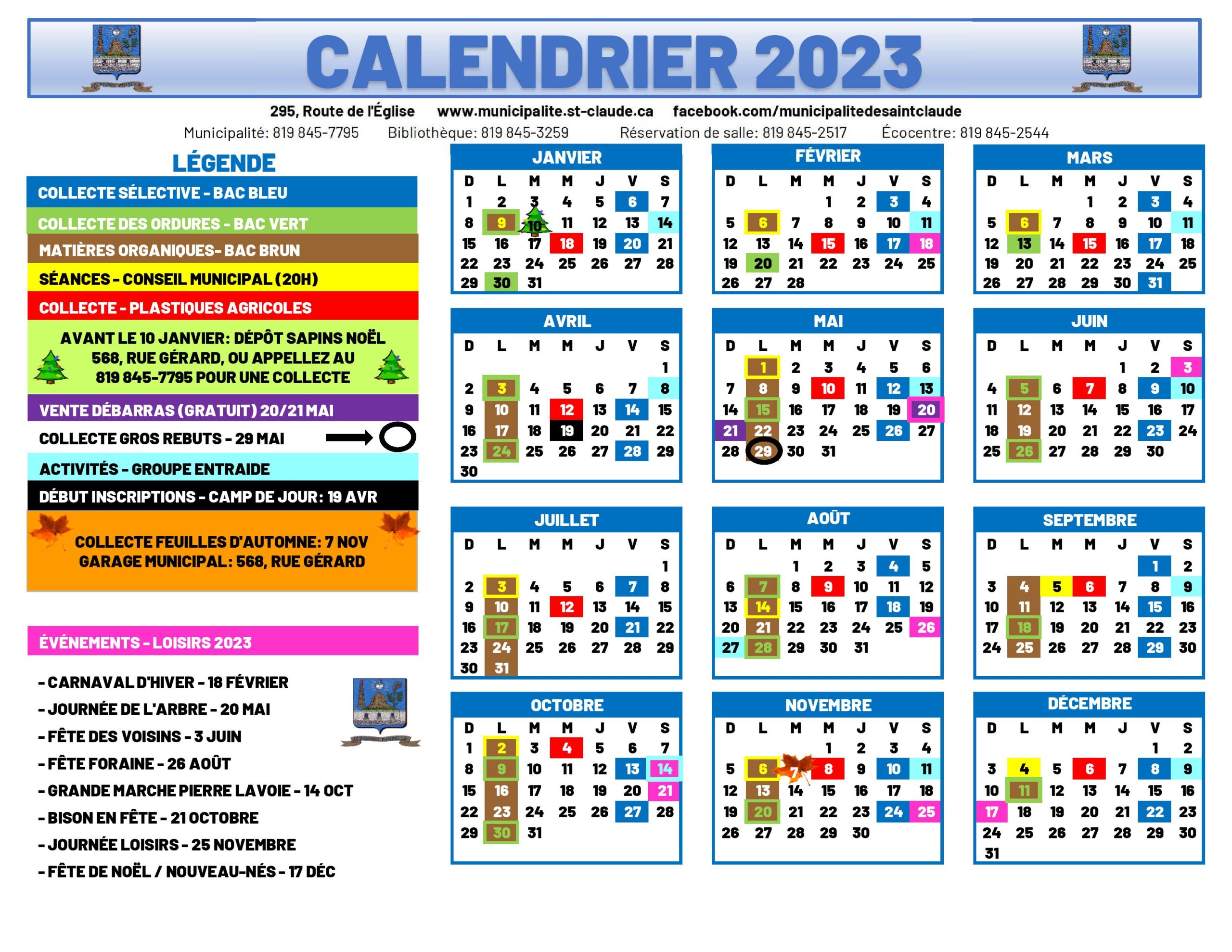 CALENDRIER 2023

295, Route de l'Église www.municipalite.st-claude.ca facebook.com/municipalitedesaintclaude

Municipalité: 819 845-7795 Bibliothèque: 819 845-3259 Réservation de salle: 819 845-2517 Écocentre: 819 845-2544

LÉGENDE

COLLECTE SÉLECTIVE - BAC BLEU

COLLECTE DES ORDURES - BAC VERT

MATIÈRES ORGANIQUES- BAC BRUN

SÉANCES - CONSEIL MUNICIPAL (20H)

COLLECTE - PLASTIQUES AGRICOLES

AVANT LE 10 JANVIER: DÉPÔT SAPINS NOËL 568, RUE GÉRARD, OU APPELLEZ AU 819 845-7795 POUR UNE COLLECTE

VENTE DÉBARRAS (GRATUIT) 20/21 MAI

COLLECTE GROS REBUTS - 29 MAI

ACTIVITÉS - GROUPE ENTRAIDE

DÉBUT INSCRIPTIONS - CAMP DE JOUR: 19 AVR

COLLECTE FEUILLES D'AUTOMNE: 7 NOV
GARAGE MUNICIPAL: 568, RUE GÉRARD

ÉVÉNEMENTS - LOISIRS 2023

- CARNAVAL D'HIVER - 18 FÉVRIER
- JOURNÉE DE L'ARBRE - 20 MAI
- FÊTE DES VOISINS - 3 JUIN
- FÊTE FORAINE - 26 AOÛT
- GRANDE MARCHE PIERRE LAVOIE - 14 OCT
- BISON EN FÊTE - 21 OCTOBRE
- JOURNÉE LOISIRS - 25 NOVEMBRE
- FÊTE DE NOËL / NOUVEAU-NÉS - 17 DÉC

JANVIER

| D | L | M | M | J | V | S |
|---|---|---|---|---|---|---|
| 1 | 2 | 3 | 4 | 5 | 6 | 7 |
| 8 | 9 | 10 | 11 | 12 | 13 | 14 |
| 15 | 16 | 17 | 18 | 19 | 20 | 21 |
| 22 | 23 | 24 | 25 | 26 | 27 | 28 |
| 29 | 30 | 31 | | | | |

FÉVRIER

| D | L | M | M | J | V | S |
|---|---|---|---|---|---|---|
| | | | 1 | 2 | 3 | 4 |
| 5 | 6 | 7 | 8 | 9 | 10 | 11 |
| 12 | 13 | 14 | 15 | 16 | 17 | 18 |
| 19 | 20 | 21 | 22 | 23 | 24 | 25 |
| 26 | 27 | 28 | | | | |

MARS

| D | L | M | M | J | V | S |
|---|---|---|---|---|---|---|
| | | | 1 | 2 | 3 | 4 |
| 5 | 6 | 7 | 8 | 9 | 10 | 11 |
| 12 | 13 | 14 | 15 | 16 | 17 | 18 |
| 19 | 20 | 21 | 22 | 23 | 24 | 25 |
| 26 | 27 | 28 | 29 | 30 | 31 | |

AVRIL

| D | L | M | M | J | V | S |
|---|---|---|---|---|---|---|
| | | | | | | 1 |
| 2 | 3 | 4 | 5 | 6 | 7 | 8 |
| 9 | 10 | 11 | 12 | 13 | 14 | 15 |
| 16 | 17 | 18 | 19 | 20 | 21 | 22 |
| 23 | 24 | 25 | 26 | 27 | 28 | 29 |
| 30 | | | | | | |

MAI

| D | L | M | M | J | V | S |
|---|---|---|---|---|---|---|
| | 1 | 2 | 3 | 4 | 5 | 6 |
| 7 | 8 | 9 | 10 | 11 | 12 | 13 |
| 14 | 15 | 16 | 17 | 18 | 19 | 20 |
| 21 | 22 | 23 | 24 | 25 | 26 | 27 |
| 28 | 29 | 30 | 31 | | | |

JUIN

| D | L | M | M | J | V | S |
|---|---|---|---|---|---|---|
| | | | | 1 | 2 | 3 |
| 4 | 5 | 6 | 7 | 8 | 9 | 10 |
| 11 | 12 | 13 | 14 | 15 | 16 | 17 |
| 18 | 19 | 20 | 21 | 22 | 23 | 24 |
| 25 | 26 | 27 | 28 | 29 | 30 | |

JUILLET

| D | L | M | M | J | V | S |
|---|---|---|---|---|---|---|
| | | | | | | 1 |
| 2 | 3 | 4 | 5 | 6 | 7 | 8 |
| 9 | 10 | 11 | 12 | 13 | 14 | 15 |
| 16 | 17 | 18 | 19 | 20 | 21 | 22 |
| 23 | 24 | 25 | 26 | 27 | 28 | 29 |
| 30 | 31 | | | | | |

AOÛT

| D | L | M | M | J | V | S |
|---|---|---|---|---|---|---|
| | | 1 | 2 | 3 | 4 | 5 |
| 6 | 7 | 8 | 9 | 10 | 11 | 12 |
| 13 | 14 | 15 | 16 | 17 | 18 | 19 |
| 20 | 21 | 22 | 23 | 24 | 25 | 26 |
| 27 | 28 | 29 | 30 | 31 | | |

SEPTEMBRE

| D | L | M | M | J | V | S |
|---|---|---|---|---|---|---|
| | | | | | 1 | 2 |
| 3 | 4 | 5 | 6 | 7 | 8 | 9 |
| 10 | 11 | 12 | 13 | 14 | 15 | 16 |
| 17 | 18 | 19 | 20 | 21 | 22 | 23 |
| 24 | 25 | 26 | 27 | 28 | 29 | 30 |

OCTOBRE

| D | L | M | M | J | V | S |
|---|---|---|---|---|---|---|
| 1 | 2 | 3 | 4 | 5 | 6 | 7 |
| 8 | 9 | 10 | 11 | 12 | 13 | 14 |
| 15 | 16 | 17 | 18 | 19 | 20 | 21 |
| 22 | 23 | 24 | 25 | 26 | 27 | 28 |
| 29 | 30 | 31 | | | | |

NOVEMBRE

| D | L | M | M | J | V | S |
|---|---|---|---|---|---|---|
| | | | 1 | 2 | 3 | 4 |
| 5 | 6 | 7 | 8 | 9 | 10 | 11 |
| 12 | 13 | 14 | 15 | 16 | 17 | 18 |
| 19 | 20 | 21 | 22 | 23 | 24 | 25 |
| 26 | 27 | 28 | 29 | 30 | | |

DÉCEMBRE

| D | L | M | M | J | V | S |
|---|---|---|---|---|---|---|
| | | | | | 1 | 2 |
| 3 | 4 | 5 | 6 | 7 | 8 | 9 |
| 10 | 11 | 12 | 13 | 14 | 15 | 16 |
| 17 | 18 | 19 | 20 | 21 | 22 | 23 |
| 24 | 25 | 26 | 27 | 28 | 29 | 30 |
| 31 | | | | | | |